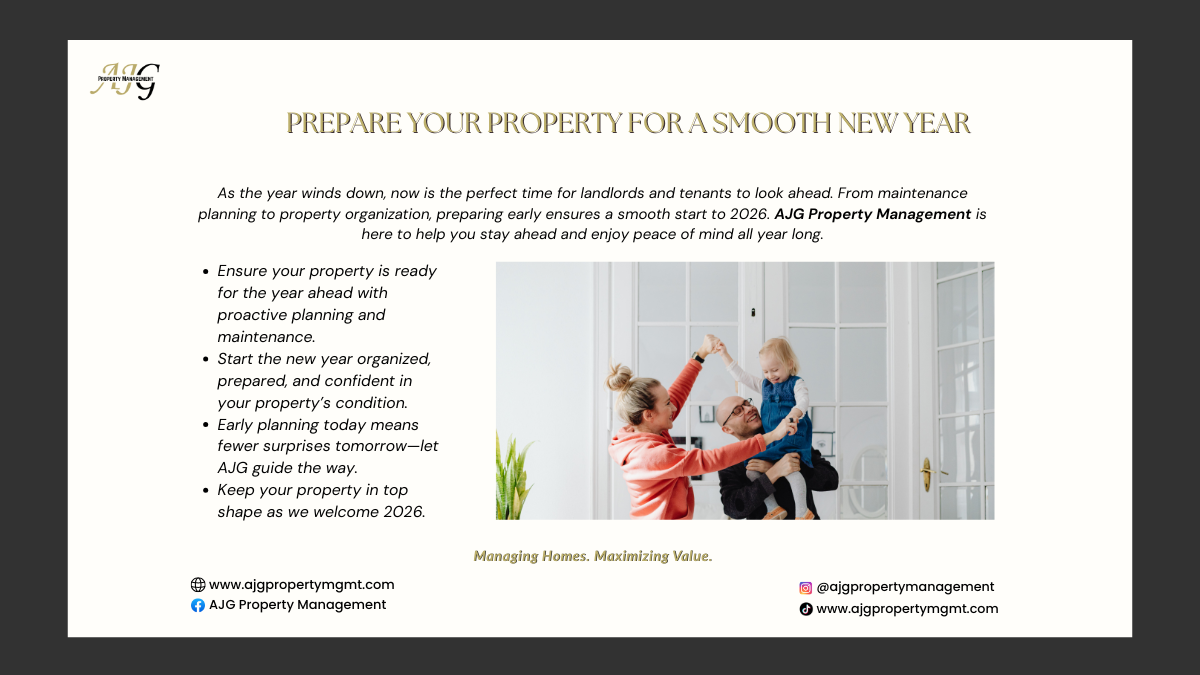 AJG
PROPERTY MANAGEMENT

PREPARE YOUR PROPERTY FOR A SMOOTH NEW YEAR

As the year winds down, now is the perfect time for landlords and tenants to look ahead. From maintenance planning to property organization, preparing early ensures a smooth start to 2026. AJG Property Management is here to help you stay ahead and enjoy peace of mind all year long.

• Ensure your property is ready for the year ahead with proactive planning and maintenance.
• Start the new year organized, prepared, and confident in your property's condition.
• Early planning today means fewer surprises tomorrow—let AJG guide the way.
• Keep your property in top shape as we welcome 2026.

Managing Homes. Maximizing Value.

www.ajgpropertymgmt.com
AJG Property Management

@ajgpropertymanagement
www.ajgpropertymgmt.com